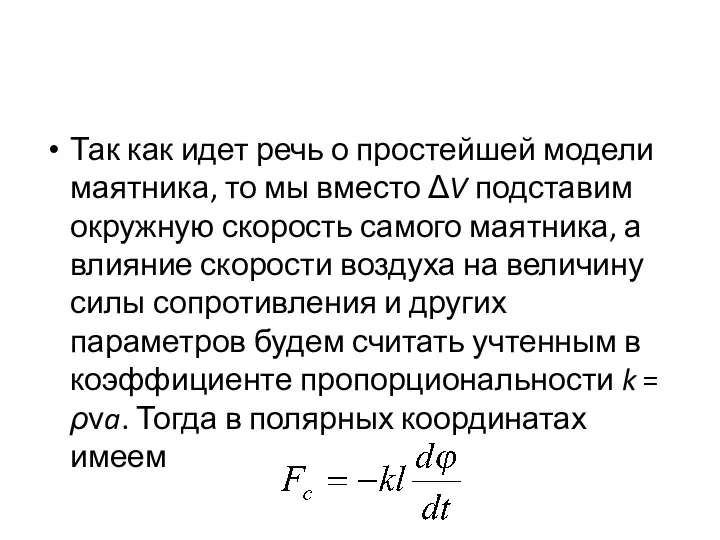 • Так как идет речь о простейшей модели маятника, то мы вместо $\Delta v$ подставим окружную скорость самого маятника, а влияние скорости воздуха на величину силы сопротивления и других параметров будем считать учтенным в коэффициенте пропорциональности $k = \rho v a$. Тогда в полярных координатах имеем

$F_c = -kl\frac{d\varphi}{dt}$